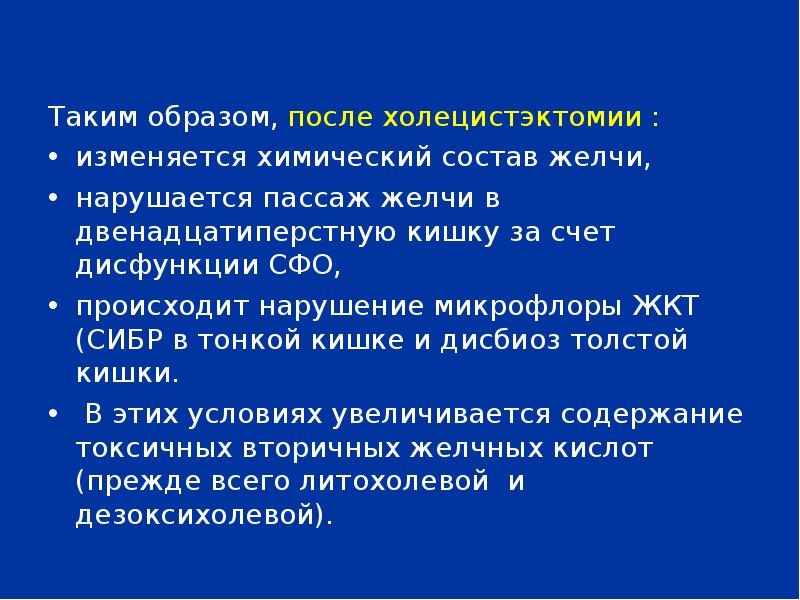 Таким образом, после холецистэктомии :

• изменяется химический состав желчи,

• нарушается пассаж желчи в двенадцатиперстную кишку за счет дисфункции СФО,

• происходит нарушение микрофлоры ЖКТ (СИБР в тонкой кишке и дисбиоз толстой кишки.

• В этих условиях увеличивается содержание токсичных вторичных желчных кислот (прежде всего литохолевой и дезоксихолевой).